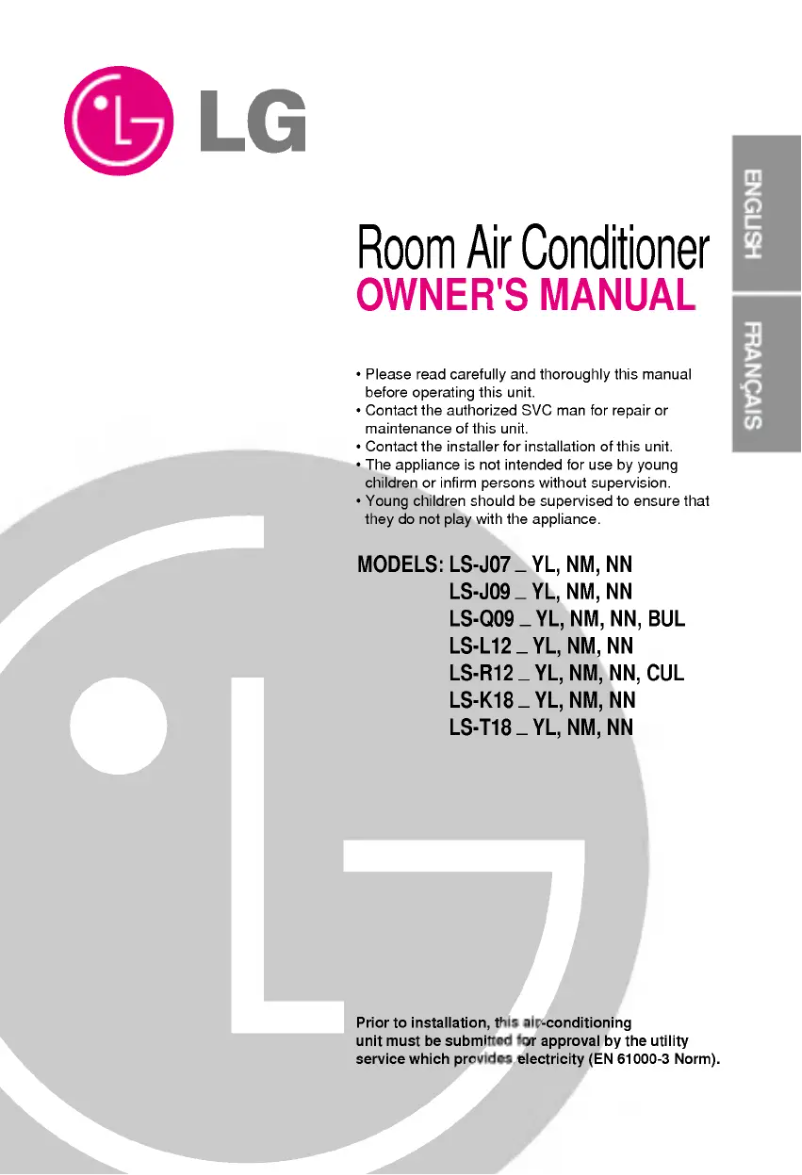 LG

ENGLISH

FRANÇAIS

Room Air Conditioner
OWNER'S MANUAL

• Please read carefully and thoroughly this manual before operating this unit.
• Contact the authorized SVC man for repair or maintenance of this unit.
• Contact the installer for installation of this unit.
• The appliance is not intended for use by young children or infirm persons without supervision.
• Young children should be supervised to ensure that they do not play with the appliance.

MODELS: LS-J07 _ YL, NM, NN
LS-J09 _ YL, NM, NN
LS-Q09 _ YL, NM, NN, BUL
LS-L12 _ YL, NM, NN
LS-R12 _ YL, NM, NN, CUL
LS-K18 _ YL, NM, NN
LS-T18 _ YL, NM, NN

Prior to installation, this air-conditioning unit must be submitted for approval by the utility service which provides electricity (EN 61000-3 Norm).